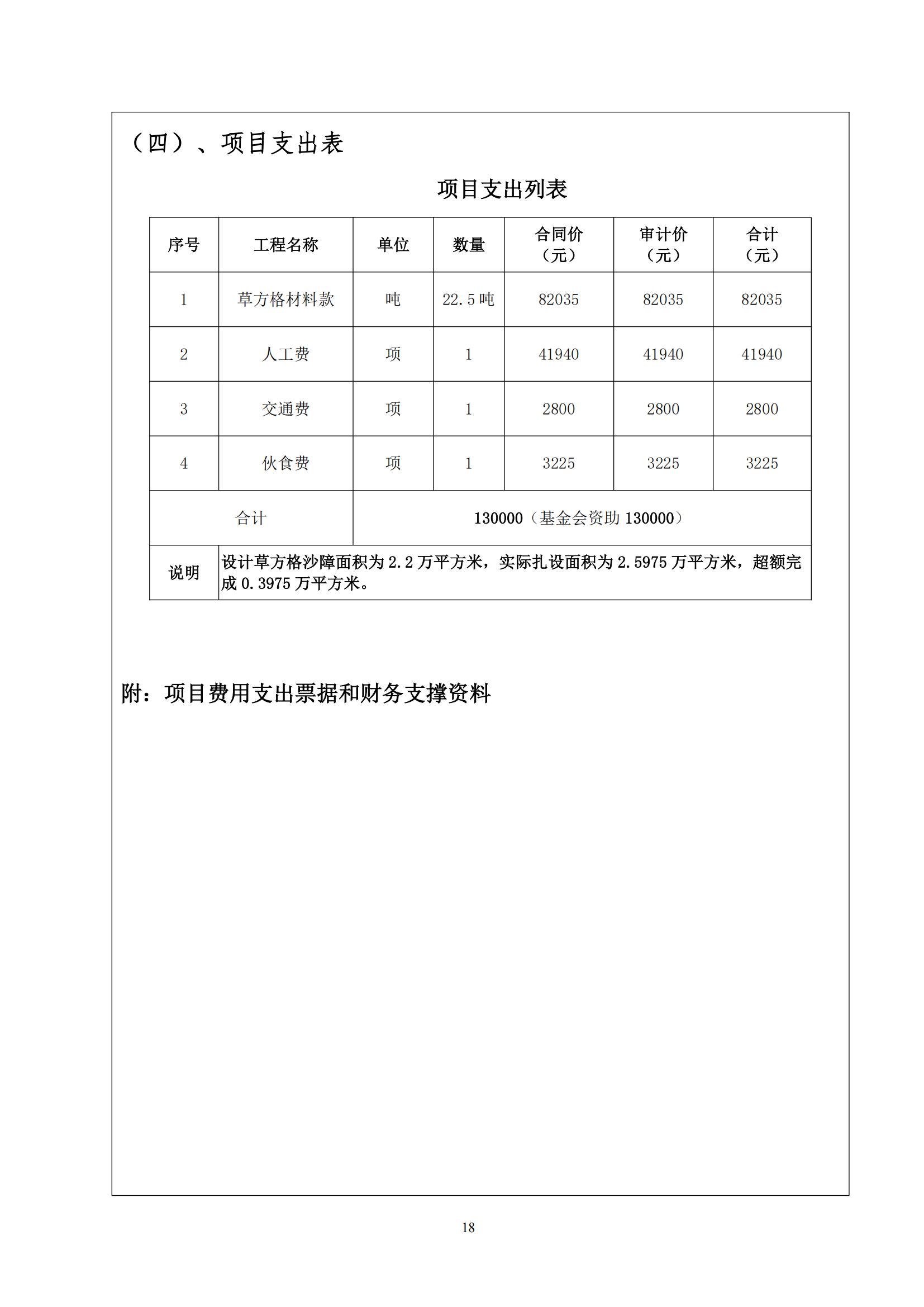 （四）、项目支出表

项目支出列表

| 序号 | 工程名称 | 单位 | 数量 | 合同价（元） | 审计价（元） | 合计（元） |
|---|---|---|---|---|---|---|
| 1 | 草方格材料款 | 吨 | 22.5吨 | 82035 | 82035 | 82035 |
| 2 | 人工费 | 项 | 1 | 41940 | 41940 | 41940 |
| 3 | 交通费 | 项 | 1 | 2800 | 2800 | 2800 |
| 4 | 伙食费 | 项 | 1 | 3225 | 3225 | 3225 |
| 合计 | | 130000（基金会资助 130000） | | | | |
| 说明 | 设计草方格沙障面积为 2.2 万平方米，实际扎设面积为 2.5975 万平方米，超额完成 0.3975 万平方米。 | | | | | |

附：项目费用支出票据和财务支撑资料

18